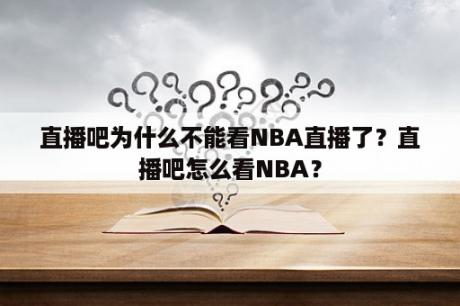 直播吧为什么不能看NBA直播了？直播吧怎么看NBA？